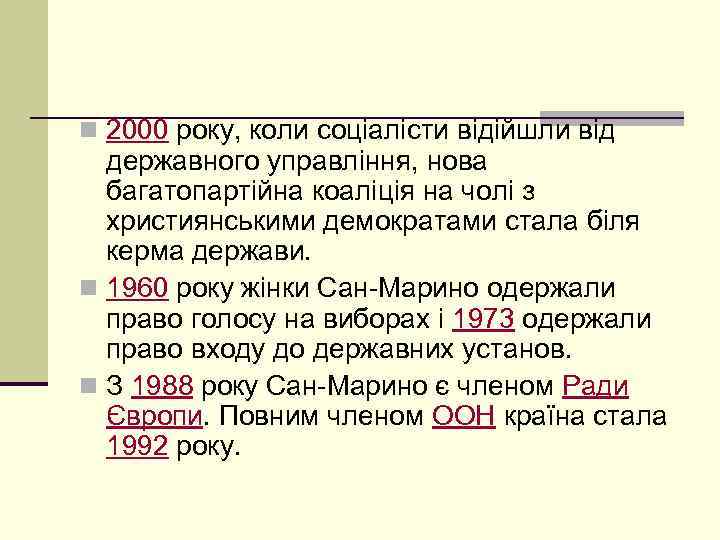 2000 року, коли соціалісти відійшли від державного управління, нова багатопартійна коаліція на чолі з християнськими демократами стала біля керма держави.

1960 року жінки Сан-Марино одержали право голосу на виборах і 1973 одержали право входу до державних установ.

З 1988 року Сан-Марино є членом Ради Європи. Повним членом ООН країна стала 1992 року.